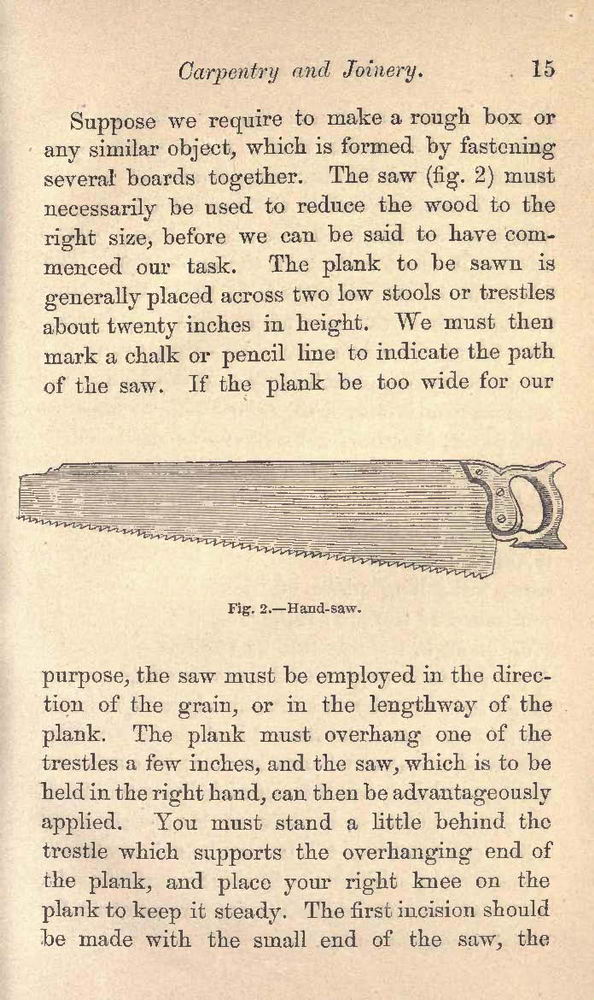 Carpentry and Joinery. 15

Suppose we require to make a rough box or any similar object, which is formed by fastening several boards together. The saw (fig. 2) must necessarily be used to reduce the wood to the right size, before we can be said to have commenced our task. The plank to be sawn is generally placed across two low stools or trestles about twenty inches in height. We must then mark a chalk or pencil line to indicate the path of the saw. If the plank be too wide for our

Fig. 2.—Hand-saw.

purpose, the saw must be employed in the direction of the grain, or in the lengthway of the plank. The plank must overhang one of the trestles a few inches, and the saw, which is to be held in the right hand, can then be advantageously applied. You must stand a little behind the trestle which supports the overhanging end of the plank, and place your right knee on the plank to keep it steady. The first incision should be made with the small end of the saw, the